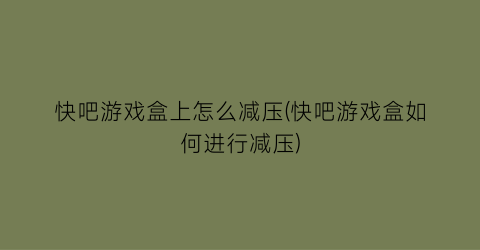 快吧游戏盒上怎么减压(快吧游戏盒如何进行减压)